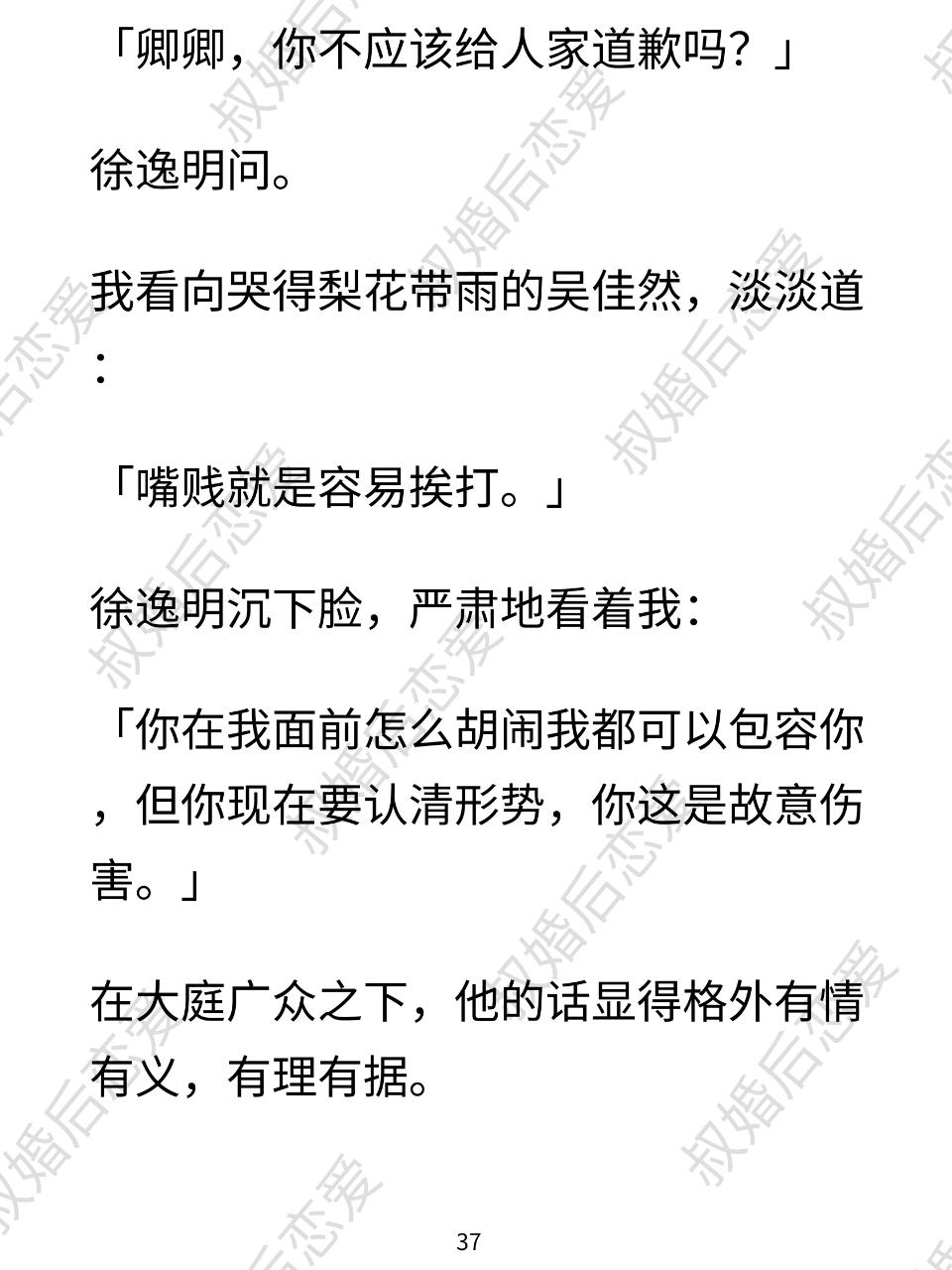 「卿卿，你不应该给人家道歉吗？」

徐逸明问。

我看向哭得梨花带雨的吴佳然，淡淡道：

「嘴贱就是容易挨打。」

徐逸明沉下脸，严肃地看着我：

「你在我面前怎么胡闹我都可以包容你，但你现在要认清形势，你这是故意伤害。」

在大庭广众之下，他的话显得格外有情有义，有理有据。

37

叔婚后恋爱